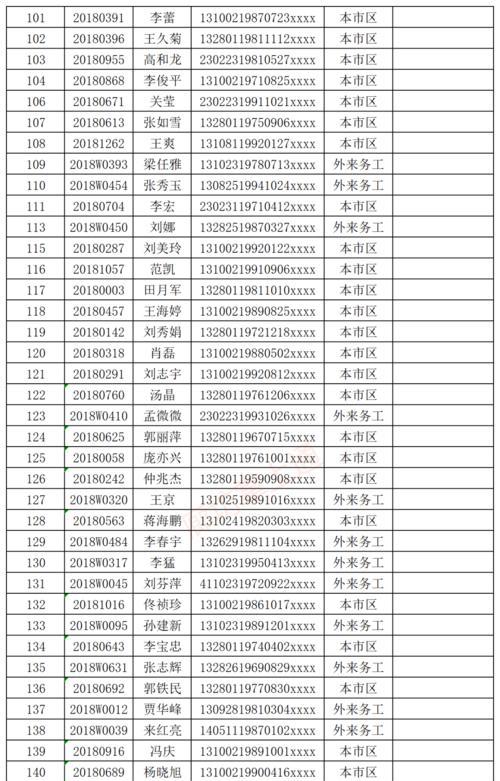 | 101 | 20180391 | 李蕾 | 13100219870723xxxx | 本市区 | |
|---|---|---|---|---|---|
| 102 | 20180396 | 王久菊 | 13280119811112xxxx | 本市区 | |
| 103 | 20180955 | 高和龙 | 23022319810527xxxx | 本市区 | |
| 104 | 20180868 | 李俊平 | 13100219710825xxxx | 本市区 | |
| 106 | 20180671 | 关莹 | 23022319911021xxxx | 本市区 | |
| 107 | 20180613 | 张如雪 | 13280119750906xxxx | 本市区 | |
| 108 | 20181262 | 王爽 | 13108119920127xxxx | 本市区 | |
| 109 | 2018W0393 | 梁任雅 | 13102319780713xxxx | 外来务工 | |
| 110 | 2018W0454 | 张秀玉 | 13082519941024xxxx | 外来务工 | |
| 111 | 20180704 | 李宏 | 23023119710412xxxx | 本市区 | |
| 113 | 2018W0450 | 刘娜 | 13282519870327xxxx | 外来务工 | |
| 115 | 20180287 | 刘美玲 | 13100219920122xxxx | 本市区 | |
| 116 | 20181057 | 范凯 | 13100219910906xxxx | 本市区 | |
| 117 | 20180003 | 田月军 | 13280119811010xxxx | 本市区 | |
| 118 | 20180457 | 王海婷 | 13100219890825xxxx | 本市区 | |
| 119 | 20180142 | 刘秀娟 | 13280119721218xxxx | 本市区 | |
| 120 | 20180318 | 肖磊 | 13100219880502xxxx | 本市区 | |
| 121 | 20180291 | 刘志宇 | 13100219920812xxxx | 本市区 | |
| 122 | 20180760 | 汤晶 | 13280119761206xxxx | 本市区 | |
| 123 | 2018W0410 | 孟微微 | 23022319931026xxxx | 外来务工 | |
| 124 | 20180625 | 郭丽萍 | 13280119670715xxxx | 本市区 | |
| 125 | 20180058 | 庞亦兴 | 13280119761001xxxx | 本市区 | |
| 126 | 20180242 | 仲兆杰 | 13280119590908xxxx | 本市区 | |
| 127 | 2018W0320 | 王京 | 13102519891016xxxx | 外来务工 | |
| 128 | 20180563 | 蒋海鹏 | 13102419820303xxxx | 本市区 | |
| 129 | 2018W0484 | 李春宇 | 13262919811104xxxx | 外来务工 | |
| 130 | 2018W0317 | 李猛 | 13102319950413xxxx | 外来务工 | |
| 131 | 2018W0045 | 刘芬萍 | 41102319720922xxxx | 外来务工 | |
| 132 | 20181016 | 佟祯珍 | 13100219861017xxxx | 本市区 | |
| 133 | 2018W0095 | 孙建新 | 13102319891201xxxx | 外来务工 | |
| 134 | 20180643 | 李宝忠 | 13280119740402xxxx | 本市区 | |
| 135 | 2018W0631 | 张志辉 | 13282619690829xxxx | 外来务工 | |
| 136 | 20180692 | 郭铁民 | 13280119770830xxxx | 本市区 | |
| 137 | 2018W0012 | 贾华峰 | 13092819810304xxxx | 外来务工 | |
| 138 | 2018W0039 | 来红亮 | 14051119870102xxxx | 外来务工 | |
| 139 | 20180916 | 冯庆 | 13100219891001xxxx | 本市区 | |
| 140 | 20180689 | 杨晓旭 | 13100219900416xxxx | 本市区 | |